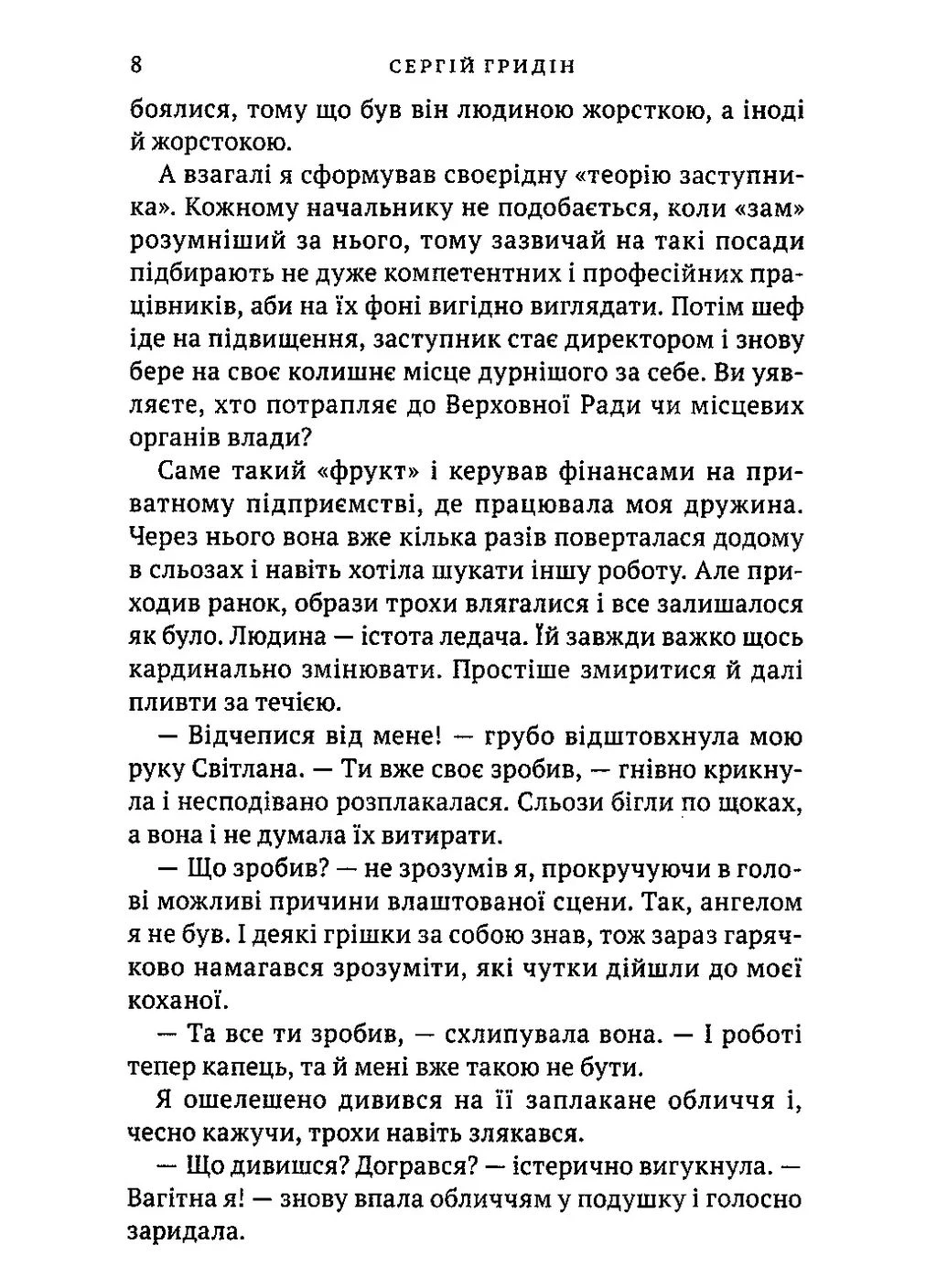 8 СЕРГІЙ ГРИДІН

боялися, тому що був він людиною жорсткою, а іноді й жорстокою.

А взагалі я сформував своєрідну «теорію заступника». Кожному начальнику не подобається, коли «зам» розумніший за нього, тому зазвичай на такі посади підбирають не дуже компетентних і професійних працівників, аби на їх фоні вигідно виглядати. Потім шеф іде на підвищення, заступник стає директором і знову бере на своє колишнє місце дурнішого за себе. Ви уявляєте, хто потрапляє до Верховної Ради чи місцевих органів влади?

Саме такий «фрукт» і керував фінансами на приватному підприємстві, де працювала моя дружина. Через нього вона вже кілька разів поверталася додому в сльозах і навіть хотіла шукати іншу роботу. Але приходив ранок, образи трохи влягалися і все залишалося як було. Людина — істота ледача. Їй завжди важко щось кардинально змінювати. Простіше змиритися й далі пливти за течією.

— Відчепися від мене! — грубо відштовхнула мою руку Світлана. — Ти вже своє зробив, — гнівно крикнула і несподівано розплакалася. Сльози бігли по щоках, а вона і не думала їх витирати.

— Що зробив? — не зрозумів я, прокручуючи в голові можливі причини влаштованої сцени. Так, ангелом я не був. І деякі грішки за собою знав, тож зараз гарячково намагався зрозуміти, які чутки дійшли до моєї коханої.

— Та все ти зробив, — схлипувала вона. — І роботі тепер капець, та й мені вже такою не бути.

Я ошелешено дивився на її заплакане обличчя і, чесно кажучи, трохи навіть злякався.

— Що дивишся? Догрався? — істерично вигукнула. — Вагітна я! — знову впала обличчям у подушку і голосно заридала.